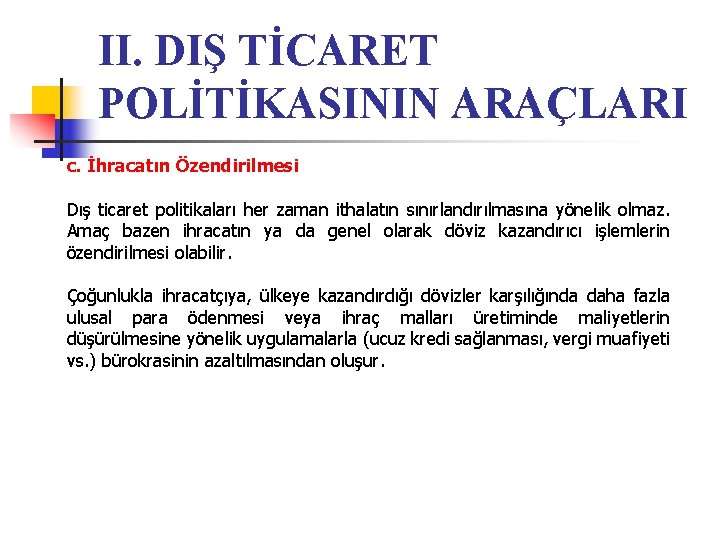 II. DIŞ TİCARET POLİTİKASININ ARAÇLARI

c. İhracatın Özendirilmesi

Dış ticaret politikaları her zaman ithalatın sınırlandırılmasına yönelik olmaz. Amaç bazen ihracatın ya da genel olarak döviz kazandırıcı işlemlerin özendirilmesi olabilir.

Çoğunlukla ihracatçıya, ülkeye kazandırdığı dövizler karşılığında daha fazla ulusal para ödenmesi veya ihraç malları üretiminde maliyetlerin düşürülmesine yönelik uygulamalarla (ucuz kredi sağlanması, vergi muafiyeti vs.) bürokrasinin azaltılmasından oluşur.